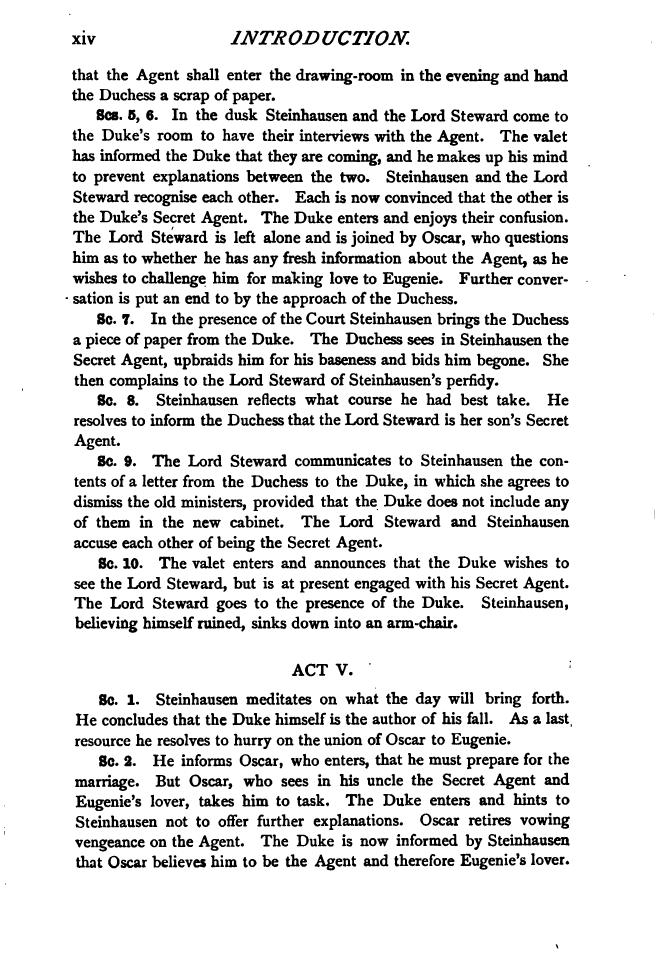 xiv INTRODUCTION.

that the Agent shall enter the drawing-room in the evening and hand the Duchess a scrap of paper.

Scs. 5, 6. In the dusk Steinhausen and the Lord Steward come to the Duke's room to have their interviews with the Agent. The valet has informed the Duke that they are coming, and he makes up his mind to prevent explanations between the two. Steinhausen and the Lord Steward recognise each other. Each is now convinced that the other is the Duke's Secret Agent. The Duke enters and enjoys their confusion. The Lord Steward is left alone and is joined by Oscar, who questions him as to whether he has any fresh information about the Agent, as he wishes to challenge him for making love to Eugenie. Further conversation is put an end to by the approach of the Duchess.

Sc. 7. In the presence of the Court Steinhausen brings the Duchess a piece of paper from the Duke. The Duchess sees in Steinhausen the Secret Agent, upbraids him for his baseness and bids him begone. She then complains to the Lord Steward of Steinhausen's perfidy.

Sc. 8. Steinhausen reflects what course he had best take. He resolves to inform the Duchess that the Lord Steward is her son's Secret Agent.

Sc. 9. The Lord Steward communicates to Steinhausen the contents of a letter from the Duchess to the Duke, in which she agrees to dismiss the old ministers, provided that the Duke does not include any of them in the new cabinet. The Lord Steward and Steinhausen accuse each other of being the Secret Agent.

Sc. 10. The valet enters and announces that the Duke wishes to see the Lord Steward, but is at present engaged with his Secret Agent. The Lord Steward goes to the presence of the Duke. Steinhausen, believing himself ruined, sinks down into an arm-chair.

ACT V.

Sc. 1. Steinhausen meditates on what the day will bring forth. He concludes that the Duke himself is the author of his fall. As a last resource he resolves to hurry on the union of Oscar to Eugenie.

Sc. 2. He informs Oscar, who enters, that he must prepare for the marriage. But Oscar, who sees in his uncle the Secret Agent and Eugenie's lover, takes him to task. The Duke enters and hints to Steinhausen not to offer further explanations. Oscar retires vowing vengeance on the Agent. The Duke is now informed by Steinhausen that Oscar believes him to be the Agent and therefore Eugenie's lover.